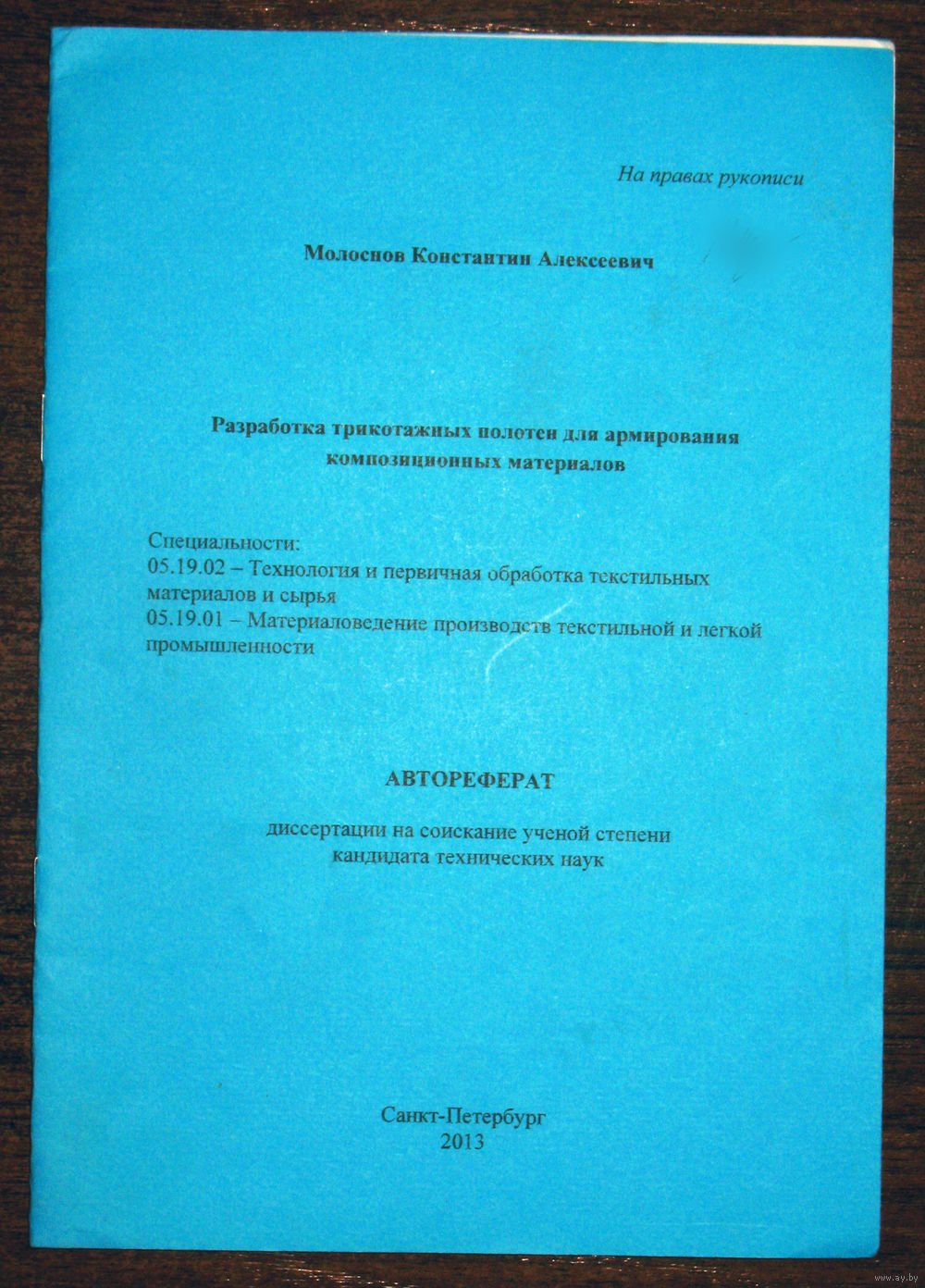 На правах рукописи

Молоснов Константин Алексеевич

Разработка трикотажных полотен для армирования композиционных материалов

Специальности:
05.19.02 – Технология и первичная обработка текстильных материалов и сырья
05.19.01 – Материаловедение производств текстильной и легкой промышленности

АВТОРЕФЕРАТ

диссертации на соискание ученой степени кандидата технических наук

Санкт-Петербург
2013

www.ay.by